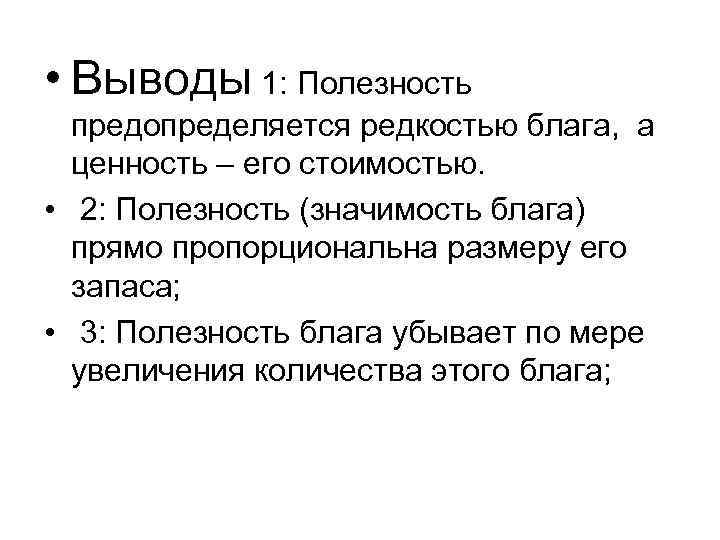 • Выводы 1: Полезность предопределяется редкостью блага, а ценность – его стоимостью.

• 2: Полезность (значимость блага) прямо пропорциональна размеру его запаса;

• 3: Полезность блага убывает по мере увеличения количества этого блага;